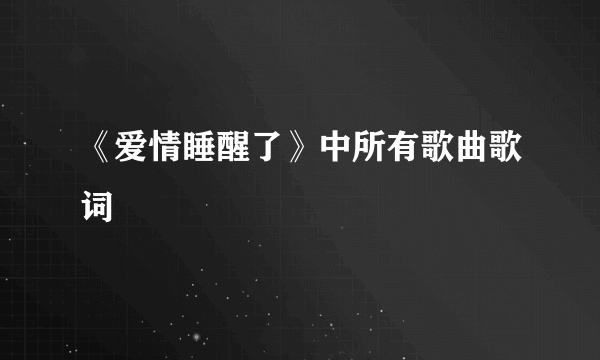 《爱情睡醒了》中所有歌曲歌词